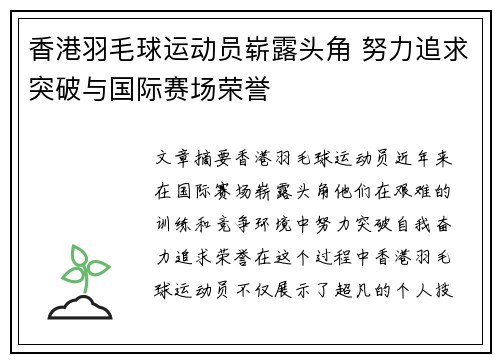 香港羽毛球运动员崭露头角 努力追求突破与国际赛场荣誉

文章摘要香港羽毛球运动员近年来在国际赛场崭露头角他们在艰难的训练和竞争环境中努力突破自我奋力追求荣誉在这个过程中香港羽毛球运动员不仅展示了超凡的个人技